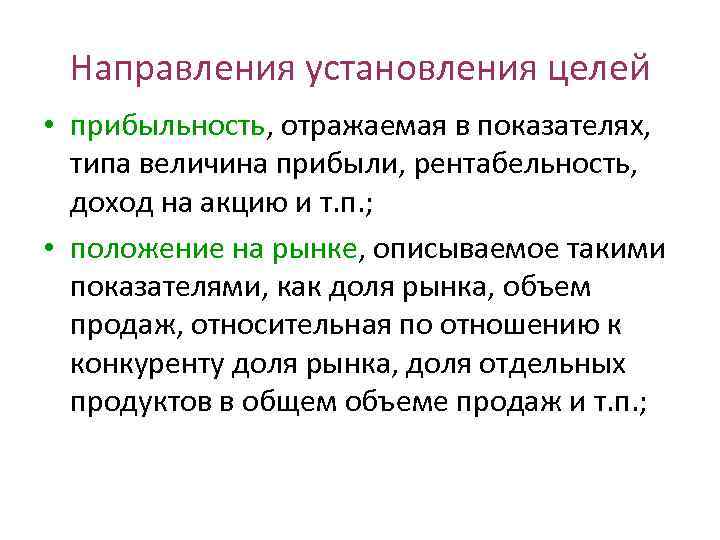 Направления установления целей

• прибыльность, отражаемая в показателях, типа величина прибыли, рентабельность, доход на акцию и т.п.;

• положение на рынке, описываемое такими показателями, как доля рынка, объем продаж, относительная по отношению к конкуренту доля рынка, доля отдельных продуктов в общем объеме продаж и т.п.;